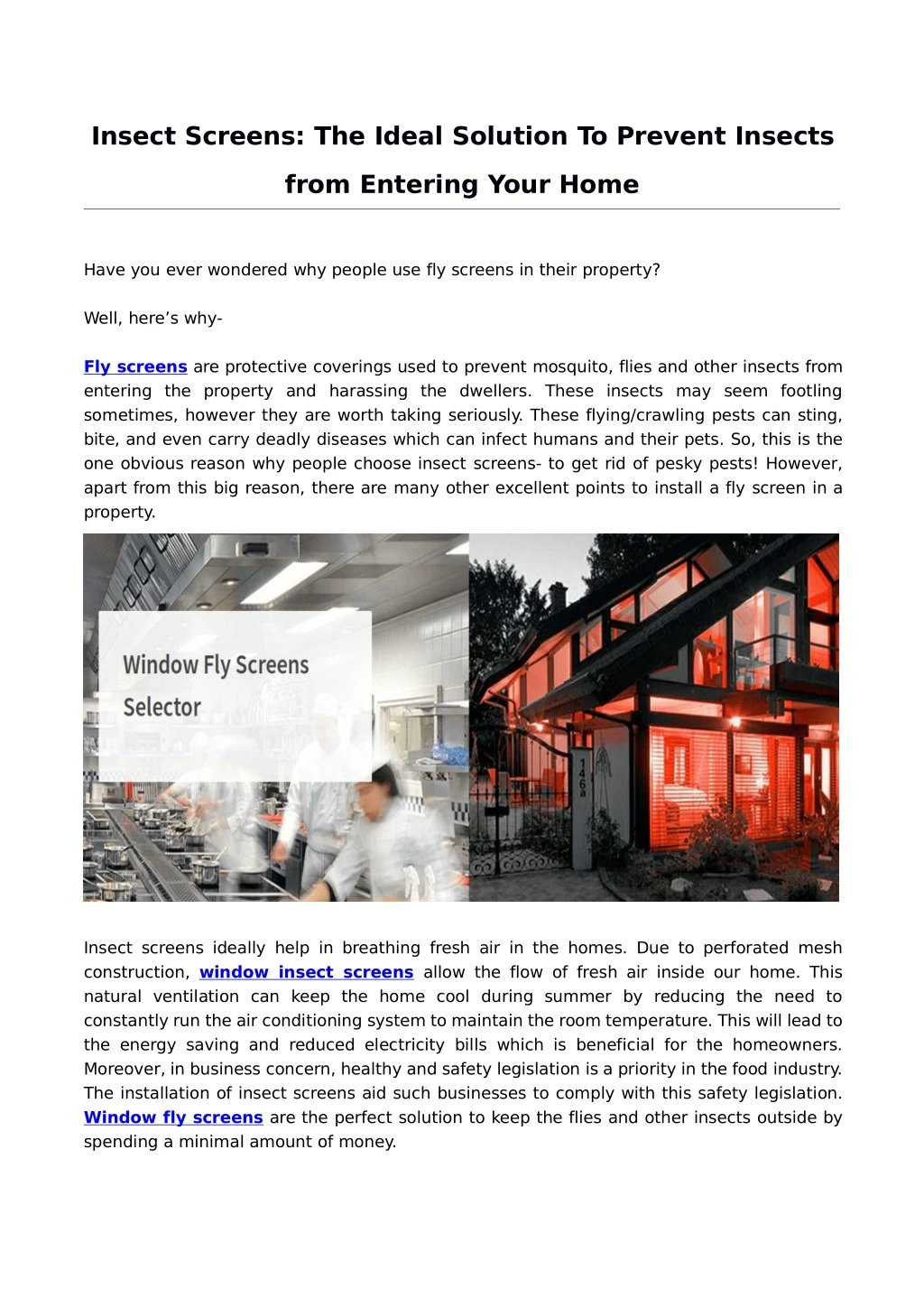 Insect Screens: The Ideal Solution To Prevent Insects from Entering Your Home

Have you ever wondered why people use fly screens in their property?

Well, here's why-

Fly screens are protective coverings used to prevent mosquito, flies and other insects from entering the property and harassing the dwellers. These insects may seem footling sometimes, however they are worth taking seriously. These flying/crawling pests can sting, bite, and even carry deadly diseases which can infect humans and their pets. So, this is the one obvious reason why people choose insect screens- to get rid of pesky pests! However, apart from this big reason, there are many other excellent points to install a fly screen in a property.

Window Fly Screens
Selector

146a

Insect screens ideally help in breathing fresh air in the homes. Due to perforated mesh construction, window insect screens allow the flow of fresh air inside our home. This natural ventilation can keep the home cool during summer by reducing the need to constantly run the air conditioning system to maintain the room temperature. This will lead to the energy saving and reduced electricity bills which is beneficial for the homeowners. Moreover, in business concern, healthy and safety legislation is a priority in the food industry. The installation of insect screens aid such businesses to comply with this safety legislation. Window fly screens are the perfect solution to keep the flies and other insects outside by spending a minimal amount of money.